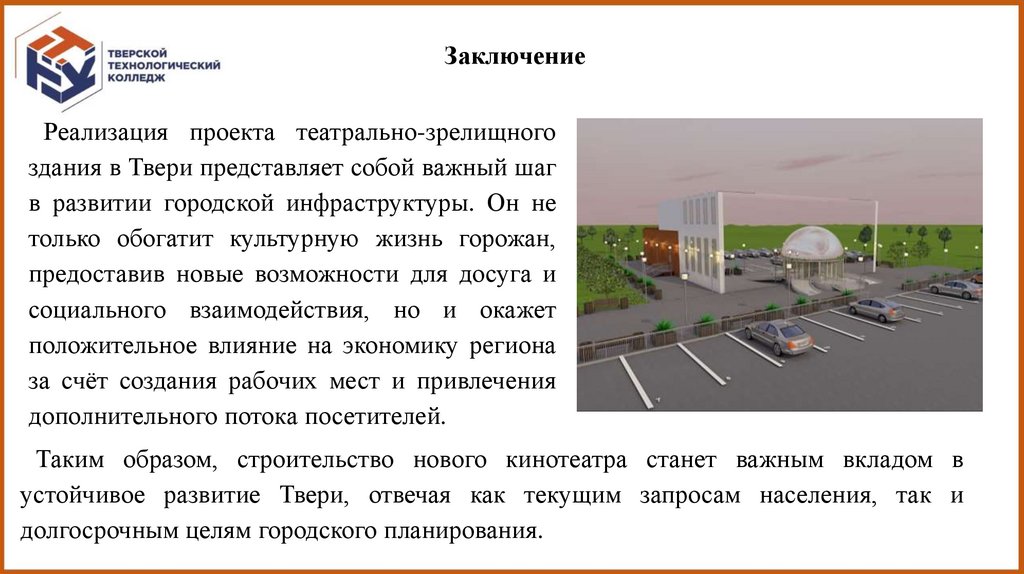 ТВЕРСКОЙ ТЕХНОЛОГИЧЕСКИЙ КОЛЛЕДЖ

Заключение

Реализация проекта театрально-зрелищного здания в Твери представляет собой важный шаг в развитии городской инфраструктуры. Он не только обогатит культурную жизнь горожан, предоставив новые возможности для досуга и социального взаимодействия, но и окажет положительное влияние на экономику региона за счёт создания рабочих мест и привлечения дополнительного потока посетителей.

Таким образом, строительство нового кинотеатра станет важным вкладом в устойчивое развитие Твери, отвечая как текущим запросам населения, так и долгосрочным целям городского планирования.